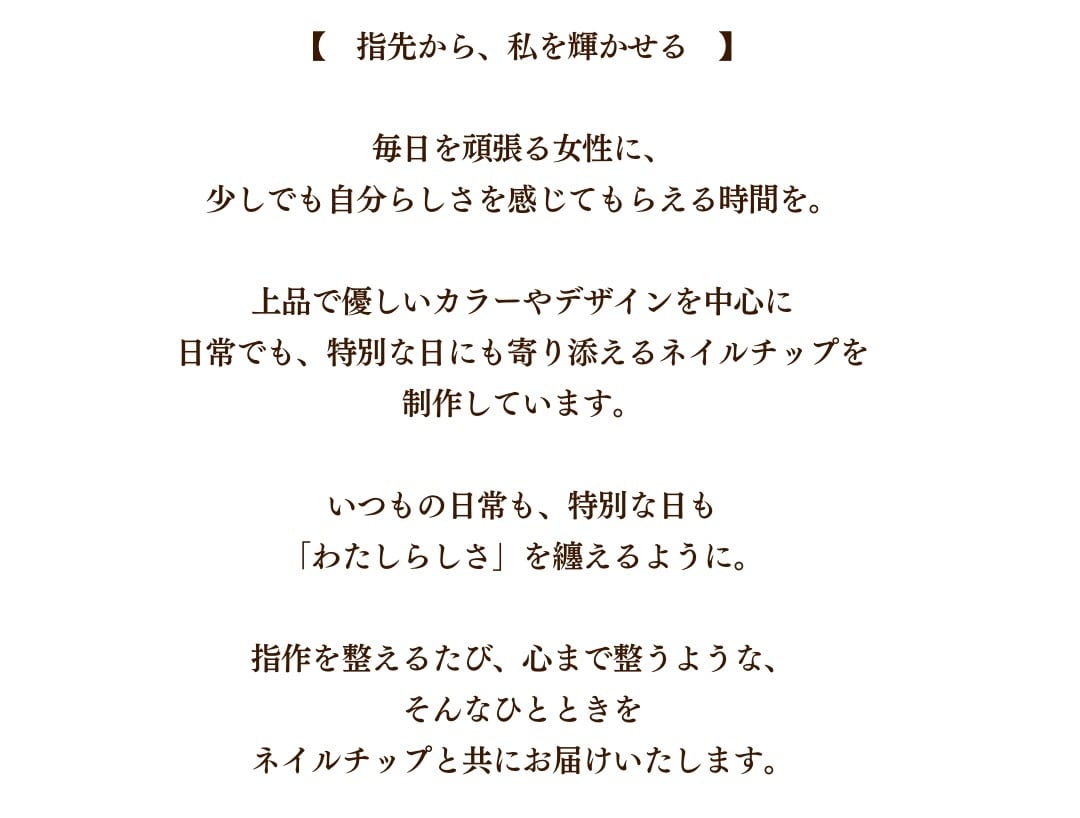 【　指先から、私を輝かせる　】

毎日を頑張る女性に、
少しでも自分らしさを感じてもらえる時間を。

上品で優しいカラーやデザインを中心に
日常でも、特別な日にも寄り添えるネイルチップを
制作しています。

いつもの日常も、特別な日も
「わたしらしさ」を纏えるように。

指作を整えるたび、心まで整うような、
そんなひとときを
ネイルチップと共にお届けいたします。